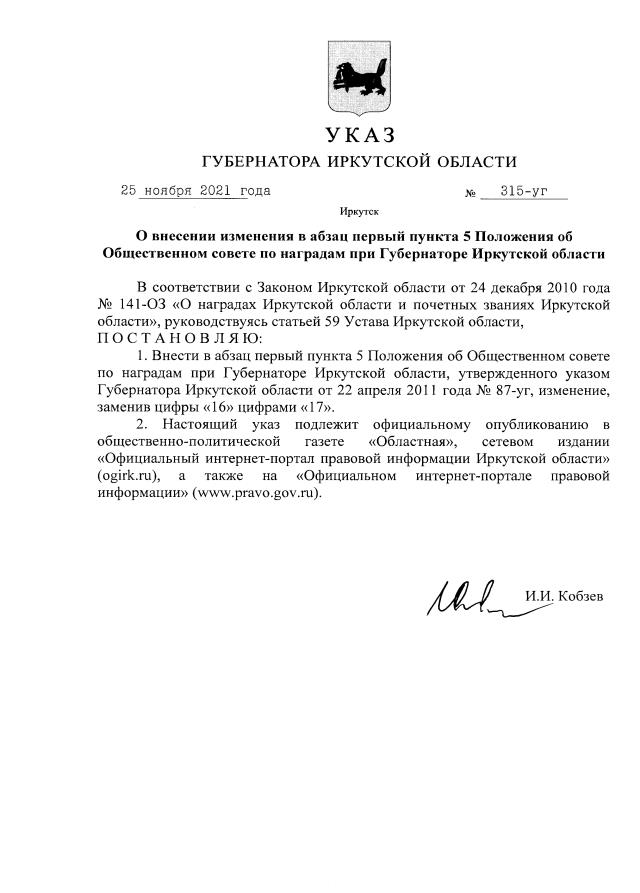 УКАЗ
ГУБЕРНАТОРА ИРКУТСКОЙ ОБЛАСТИ

25 ноября 2021 года № 315-уг

Иркутск

О внесении изменения в абзац первый пункта 5 Положения об Общественном совете по наградам при Губернаторе Иркутской области

В соответствии с Законом Иркутской области от 24 декабря 2010 года № 141-ОЗ «О наградах Иркутской области и почетных званиях Иркутской области», руководствуясь статьей 59 Устава Иркутской области,
П О С Т А Н О В Л Я Ю:

1. Внести в абзац первый пункта 5 Положения об Общественном совете по наградам при Губернаторе Иркутской области, утвержденного указом Губернатора Иркутской области от 22 апреля 2011 года № 87-уг, изменение, заменив цифры «16» цифрами «17».

2. Настоящий указ подлежит официальному опубликованию в общественно-политической газете «Областная», сетевом издании «Официальный интернет-портал правовой информации Иркутской области» (ogirk.ru), а также на «Официальном интернет-портале правовой информации» (www.pravo.gov.ru).

И.И. Кобзев